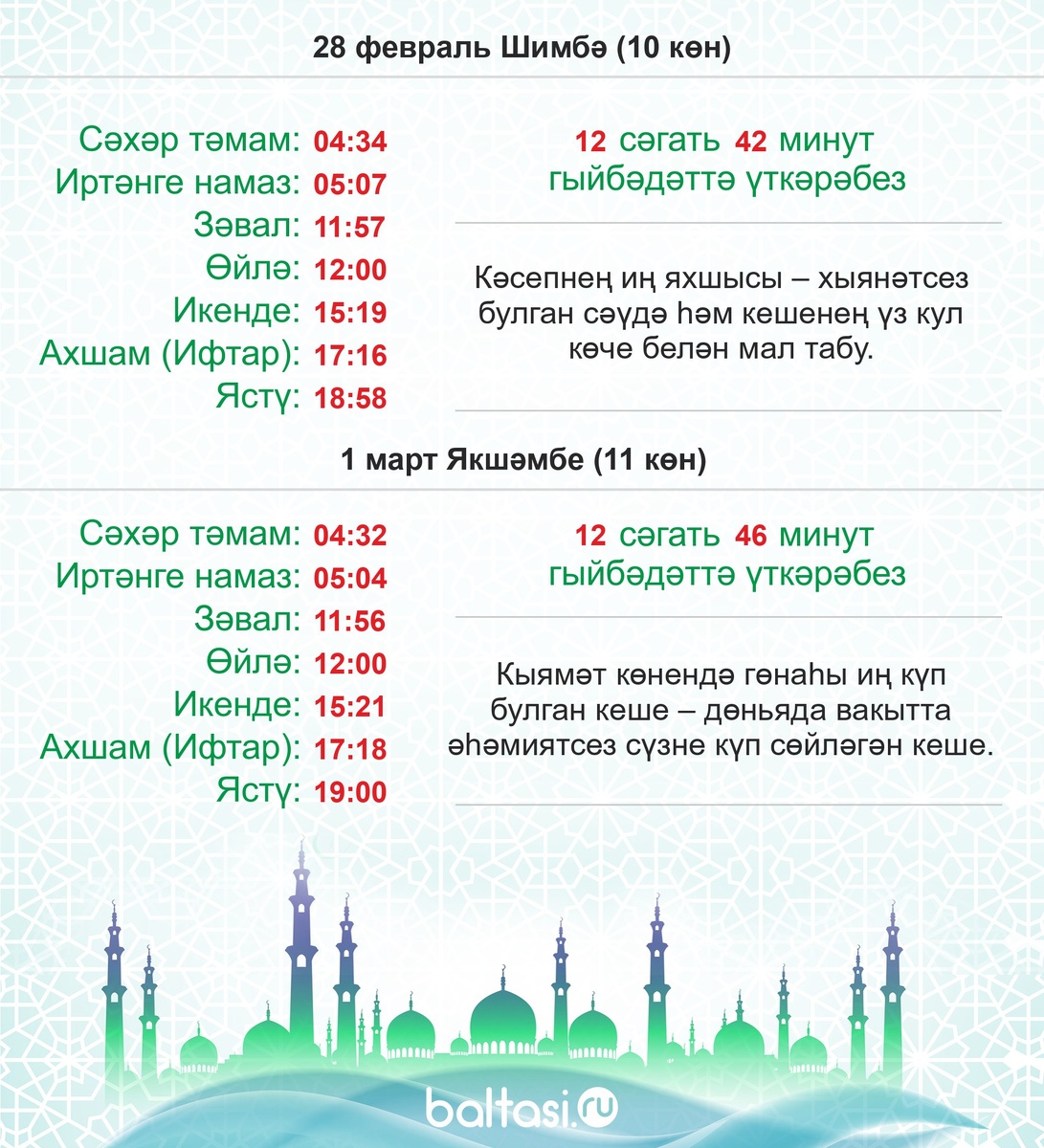 28 февраль Шимбә (10 көн)

Сәхәр тәмам: 04:34
Иртәнге намаз: 05:07
Зәвал: 11:57
Өйлә: 12:00
Икенде: 15:19
Ахшам (Ифтар): 17:16
Ястү: 18:58

12 сәгать 42 минут гыйбәдәттә үткәрәбез

Кәсепнең иң яхшысы – хыянәтсез булган сәүдә һәм кешенең үз кул көче белән мал табу.

1 март Якшәмбе (11 көн)

Сәхәр тәмам: 04:32
Иртәнге намаз: 05:04
Зәвал: 11:56
Өйлә: 12:00
Икенде: 15:21
Ахшам (Ифтар): 17:18
Ястү: 19:00

12 сәгать 46 минут гыйбәдәттә үткәрәбез

Кыямәт көнендә гөнаһы иң күп булган кеше – дөньяда вакытта әһәмиятсез сүзне күп сөйләгән кеше.

baltasi.ru